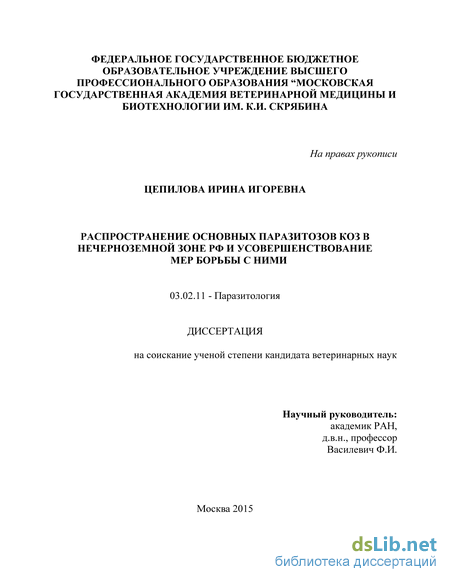 ФЕДЕРАЛЬНОЕ ГОСУДАРСТВЕННОЕ БЮДЖЕТНОЕ ОБРАЗОВАТЕЛЬНОЕ УЧРЕЖДЕНИЕ ВЫСШЕГО ПРОФЕССИОНАЛЬНОГО ОБРАЗОВАНИЯ “МОСКОВСКАЯ ГОСУДАРСТВЕННАЯ АКАДЕМИЯ ВЕТЕРИНАРНОЙ МЕДИЦИНЫ И БИОТЕХНОЛОГИИ ИМ. К.И. СКРЯБИНА

На правах рукописи

ЦЕПИЛОВА ИРИНА ИГОРЕВНА

РАСПРОСТРАНЕНИЕ ОСНОВНЫХ ПАРАЗИТОЗОВ КОЗ В НЕЧЕРНОЗЕМНОЙ ЗОНЕ РФ И УСОВЕРШЕНСТВОВАНИЕ МЕР БОРЬБЫ С НИМИ

03.02.11 - Паразитология

ДИССЕРТАЦИЯ

на соискание ученой степени кандидата ветеринарных наук

Научный руководитель:
академик РАН,
д.в.н., профессор
Василевич Ф.И.

Москва 2015

dsLib.net
библиотека диссертаций